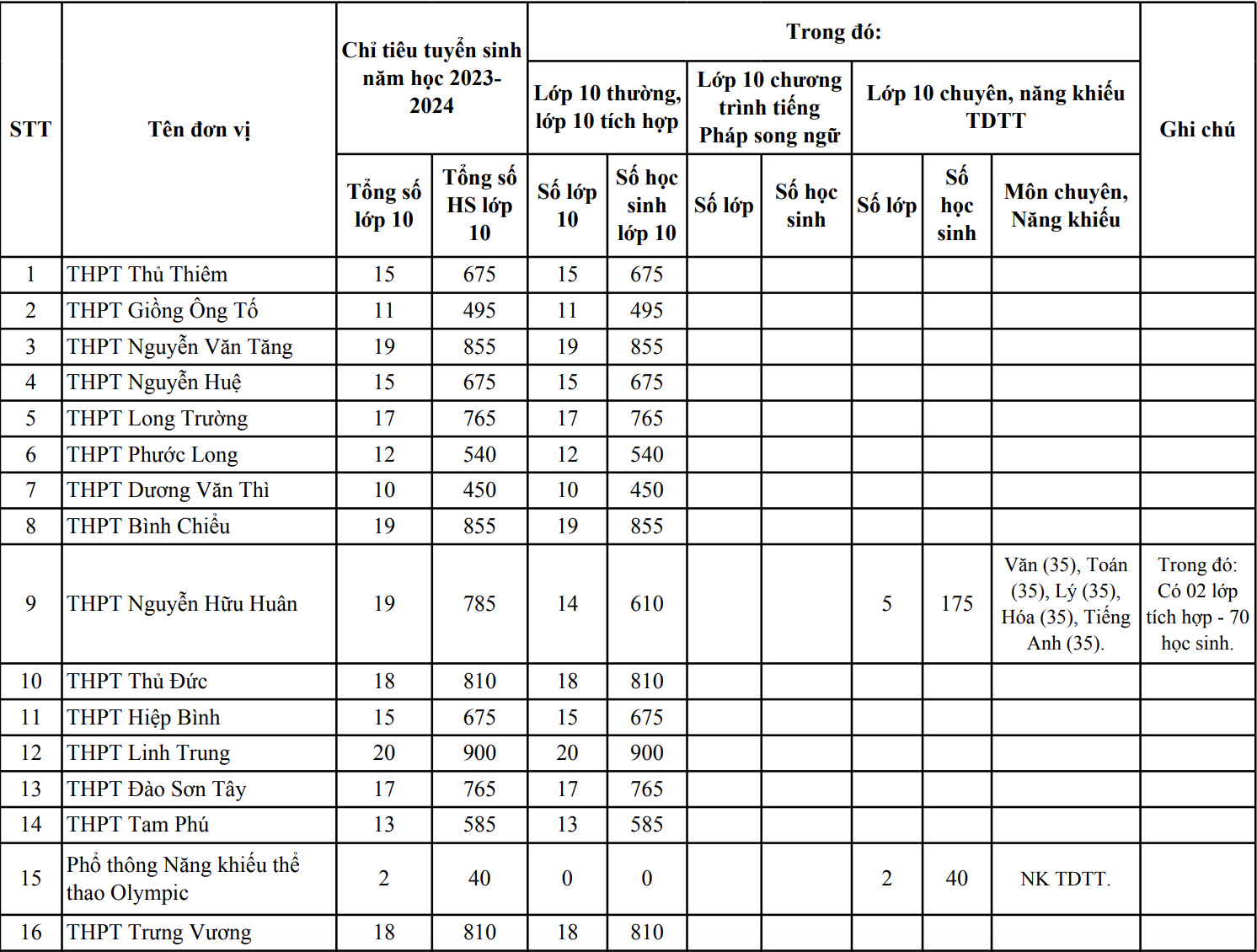 | STT | Tên đơn vị | Chỉ tiêu tuyển sinh năm học 2023-2024 | | Trong đó: | | | | | | | Ghi chú |
|---|---|---|---|---|---|---|---|---|---|---|---|
| | | | | Lớp 10 thường, lớp 10 tích hợp | | Lớp 10 chương trình tiếng Pháp song ngữ | | Lớp 10 chuyên, năng khiếu TDTT | | | |
| | | Tổng số lớp 10 | Tổng số HS lớp 10 | Số lớp 10 | Số học sinh lớp 10 | Số lớp | Số học sinh | Số lớp | Số học sinh | Môn chuyên, Năng khiếu | |
| 1 | THPT Thủ Thiêm | 15 | 675 | 15 | 675 | | | | | | |
| 2 | THPT Giồng Ông Tố | 11 | 495 | 11 | 495 | | | | | | |
| 3 | THPT Nguyễn Văn Tăng | 19 | 855 | 19 | 855 | | | | | | |
| 4 | THPT Nguyễn Huệ | 15 | 675 | 15 | 675 | | | | | | |
| 5 | THPT Long Trường | 17 | 765 | 17 | 765 | | | | | | |
| 6 | THPT Phước Long | 12 | 540 | 12 | 540 | | | | | | |
| 7 | THPT Dương Văn Thì | 10 | 450 | 10 | 450 | | | | | | |
| 8 | THPT Bình Chiểu | 19 | 855 | 19 | 855 | | | | | | |
| 9 | THPT Nguyễn Hữu Huân | 19 | 785 | 14 | 610 | | | 5 | 175 | Văn (35), Toán (35), Lý (35), Hóa (35), Tiếng Anh (35). | Trong đó: Có 02 lớp tích hợp - 70 học sinh. |
| 10 | THPT Thủ Đức | 18 | 810 | 18 | 810 | | | | | | |
| 11 | THPT Hiệp Bình | 15 | 675 | 15 | 675 | | | | | | |
| 12 | THPT Linh Trung | 20 | 900 | 20 | 900 | | | | | | |
| 13 | THPT Đào Sơn Tây | 17 | 765 | 17 | 765 | | | | | | |
| 14 | THPT Tam Phú | 13 | 585 | 13 | 585 | | | | | | |
| 15 | Phổ thông Năng khiếu thể thao Olympic | 2 | 40 | 0 | 0 | | | 2 | 40 | NK TDTT. | |
| 16 | THPT Trưng Vương | 18 | 810 | 18 | 810 | | | | | | |